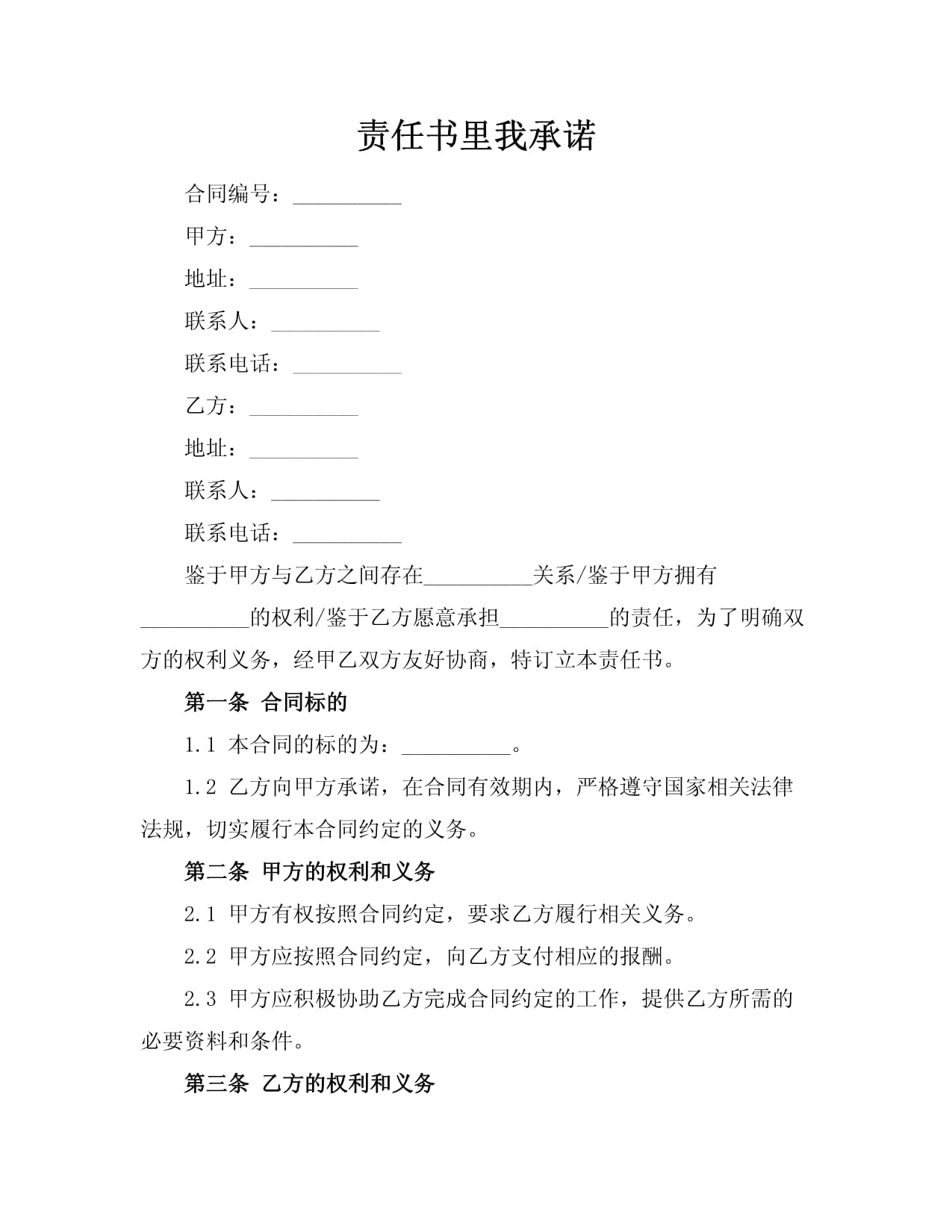 责任书里我承诺

合同编号：__________

甲方：__________

地址：__________

联系人：__________

联系电话：__________

乙方：__________

地址：__________

联系人：__________

联系电话：__________

鉴于甲方与乙方之间存在__________关系/鉴于甲方拥有__________的权利/鉴于乙方愿意承担__________的责任，为了明确双方的权利义务，经甲乙双方友好协商，特订立本责任书。

第一条 合同标的

1.1 本合同的标的为：__________。

1.2 乙方向甲方承诺，在合同有效期内，严格遵守国家相关法律法规，切实履行本合同约定的义务。

第二条 甲方的权利和义务

2.1 甲方有权按照合同约定，要求乙方履行相关义务。

2.2 甲方应按照合同约定，向乙方支付相应的报酬。

2.3 甲方应积极协助乙方完成合同约定的工作，提供乙方所需的必要资料和条件。

第三条 乙方的权利和义务